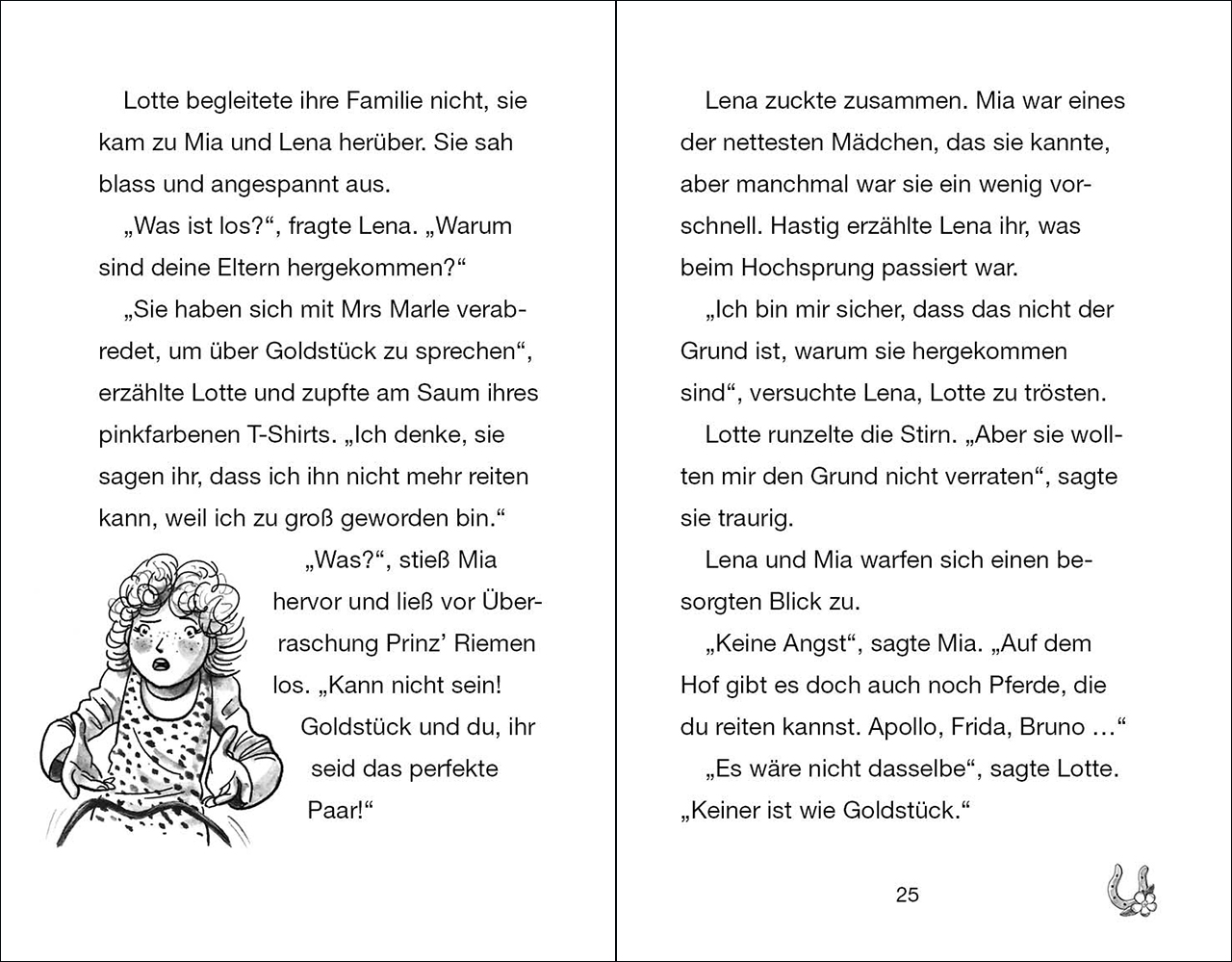 Lotte begleitete ihre Familie nicht, sie kam zu Mia und Lena herüber. Sie sah blass und angespannt aus.

„Was ist los?“, fragte Lena. „Warum sind deine Eltern hergekommen?“

„Sie haben sich mit Mrs Marle verabredet, um über Goldstück zu sprechen“, erzählte Lotte und zupfte am Saum ihres pinkfarbenen T-Shirts. „Ich denke, sie sagen ihr, dass ich ihn nicht mehr reiten kann, weil ich zu groß geworden bin.“

„Was?“, stieß Mia hervor und ließ vor Überraschung Prinz’ Riemen los. „Kann nicht sein! Goldstück und du, ihr seid das perfekte Paar!“

Lena zuckte zusammen. Mia war eines der nettesten Mädchen, das sie kannte, aber manchmal war sie ein wenig vorschnell. Hastig erzählte Lena ihr, was beim Hochsprung passiert war.

„Ich bin mir sicher, dass das nicht der Grund ist, warum sie hergekommen sind“, versuchte Lena, Lotte zu trösten.

Lotte runzelte die Stirn. „Aber sie wollten mir den Grund nicht verraten“, sagte sie traurig.

Lena und Mia warfen sich einen besorgten Blick zu.

„Keine Angst“, sagte Mia. „Auf dem Hof gibt es doch auch noch Pferde, die du reiten kannst. Apollo, Frida, Bruno …“

„Es wäre nicht dasselbe“, sagte Lotte. „Keiner ist wie Goldstück.“

25